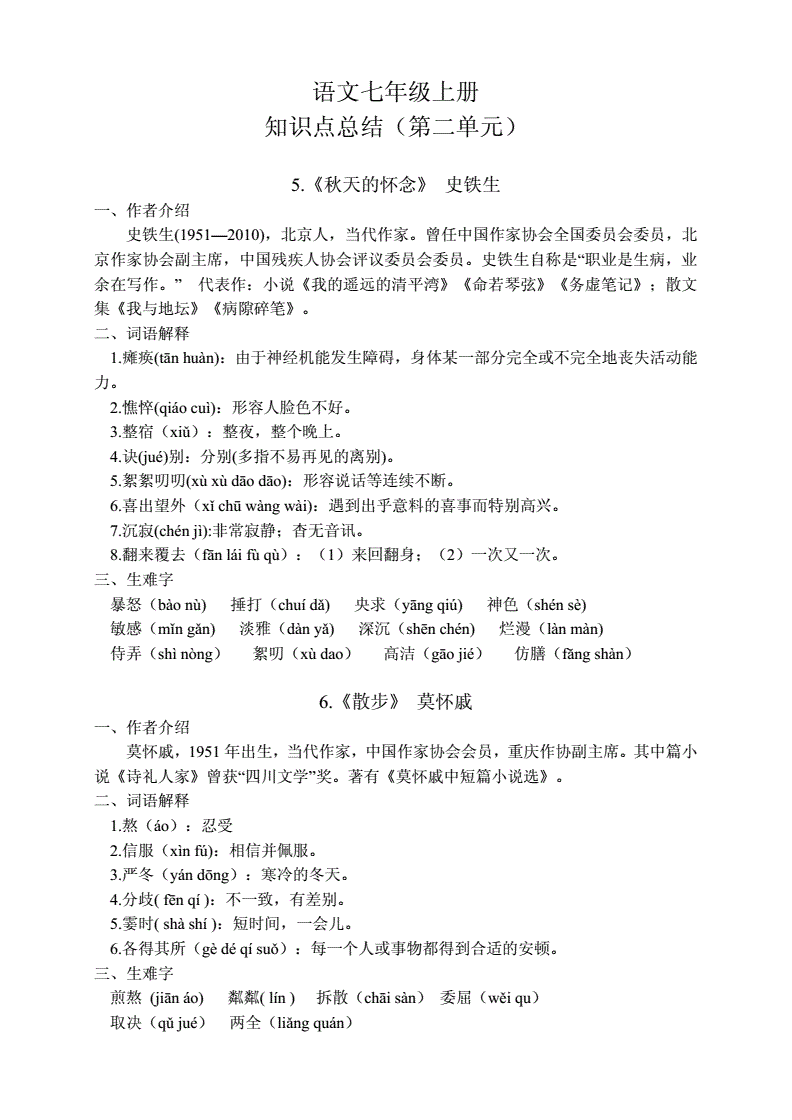 语文七年级上册
知识点总结（第二单元）

5.《秋天的怀念》 史铁生

一、作者介绍

史铁生(1951—2010)，北京人，当代作家。曾任中国作家协会全国委员会委员，北京作家协会副主席，中国残疾人协会评议委员会委员。史铁生自称是“职业是生病，业余在写作。” 代表作：小说《我的遥远的清平湾》《命若琴弦》《务虚笔记》；散文集《我与地坛》《病隙碎笔》。

二、词语解释

1.瘫痪(tān huàn)：由于神经机能发生障碍，身体某一部分完全或不完全地丧失活动能力。

2.憔悴(qiáo cuì)：形容人脸色不好。

3.整宿（xiǔ）：整夜，整个晚上。

4.诀(jué)别：分别(多指不易再见的离别)。

5.絮絮叨叨(xù xù dāo dāo)：形容说话等连续不断。

6.喜出望外（xǐ chū wàng wài)：遇到出乎意料的喜事而特别高兴。

7.沉寂(chén jì):非常寂静；杳无音讯。

8.翻来覆去（fān lái fù qù）：（1）来回翻身；（2）一次又一次。

三、生难字

暴怒（bào nù） 捶打（chuí dǎ） 央求（yāng qiú） 神色（shén sè）

敏感（mǐn gǎn） 淡雅（dàn yǎ） 深沉（shēn chén） 烂漫（làn màn）

侍弄（shì nòng） 絮叨（xù dao） 高洁（gāo jié） 仿膳（fǎng shàn）

6.《散步》 莫怀戚

一、作者介绍

莫怀戚，1951 年出生，当代作家，中国作家协会会员，重庆作协副主席。其中篇小说《诗礼人家》曾获“四川文学”奖。著有《莫怀戚中短篇小说选》。

二、词语解释

1.熬（áo）：忍受

2.信服（xìn fú)：相信并佩服。

3.严冬（yán dōng）：寒冷的冬天。

4.分歧( fēn qí )：不一致，有差别。

5.霎时( shà shí )：短时间，一会儿。

6.各得其所（gè dé qí suǒ）：每一个人或事物都得到合适的安顿。

三、生难字

煎熬 (jiān áo) 粼粼( lín ) 拆散（chāi sàn） 委屈（wěi qu）

取决（qǔ jué） 两全（liǎng quán）